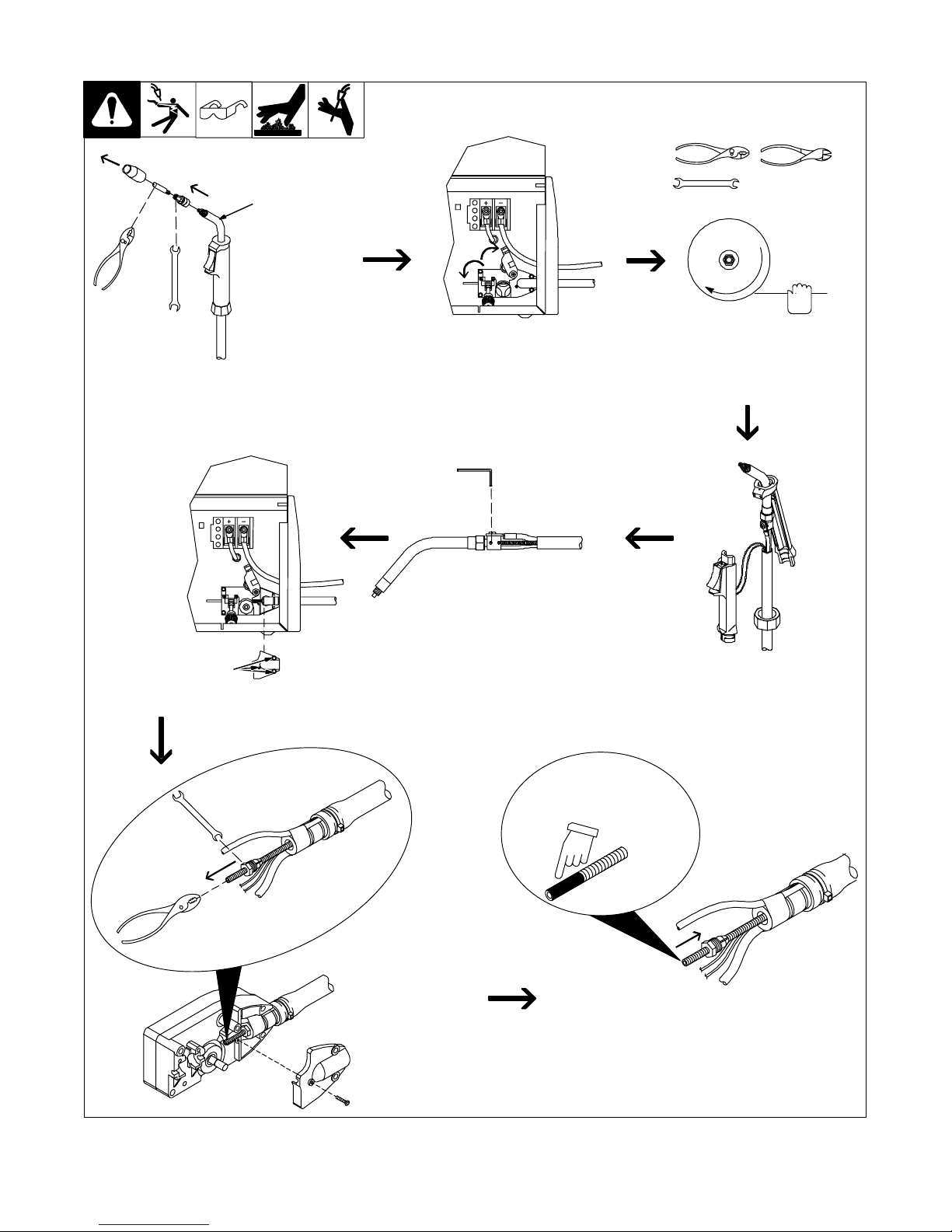 + −

+ −